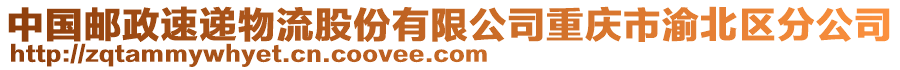 中国邮政速递物流股份有限公司重庆市渝北区分公司
http://zqtammywhyet.cn.coovee.com